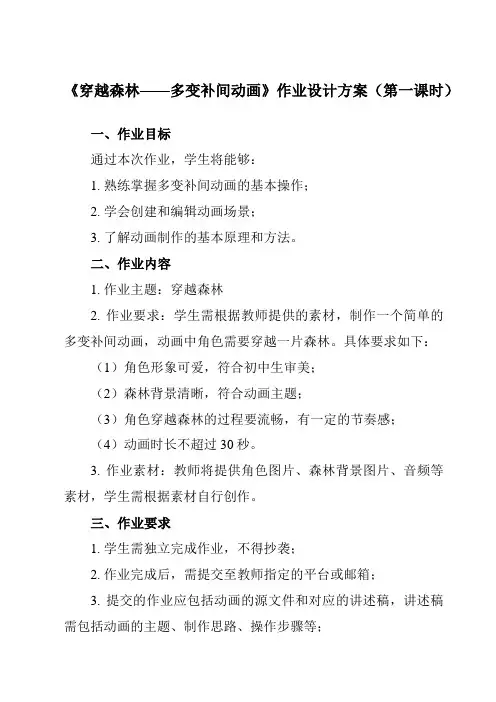 《穿越森林——多变补间动画》作业设计方案（第一课时）

一、作业目标

通过本次作业，学生将能够：

1. 熟练掌握多变补间动画的基本操作；

2. 学会创建和编辑动画场景；

3. 了解动画制作的基本原理和方法。

二、作业内容

1. 作业主题：穿越森林

2. 作业要求：学生需根据教师提供的素材，制作一个简单的多变补间动画，动画中角色需要穿越一片森林。具体要求如下：

（1）角色形象可爱，符合初中生审美；

（2）森林背景清晰，符合动画主题；

（3）角色穿越森林的过程要流畅，有一定的节奏感；

（4）动画时长不超过 30 秒。

3. 作业素材：教师将提供角色图片、森林背景图片、音频等素材，学生需根据素材自行创作。

三、作业要求

1. 学生需独立完成作业，不得抄袭；

2. 作业完成后，需提交至教师指定的平台或邮箱；

3. 提交的作业应包括动画的源文件和对应的讲述稿，讲述稿需包括动画的主题、制作思路、操作步骤等；